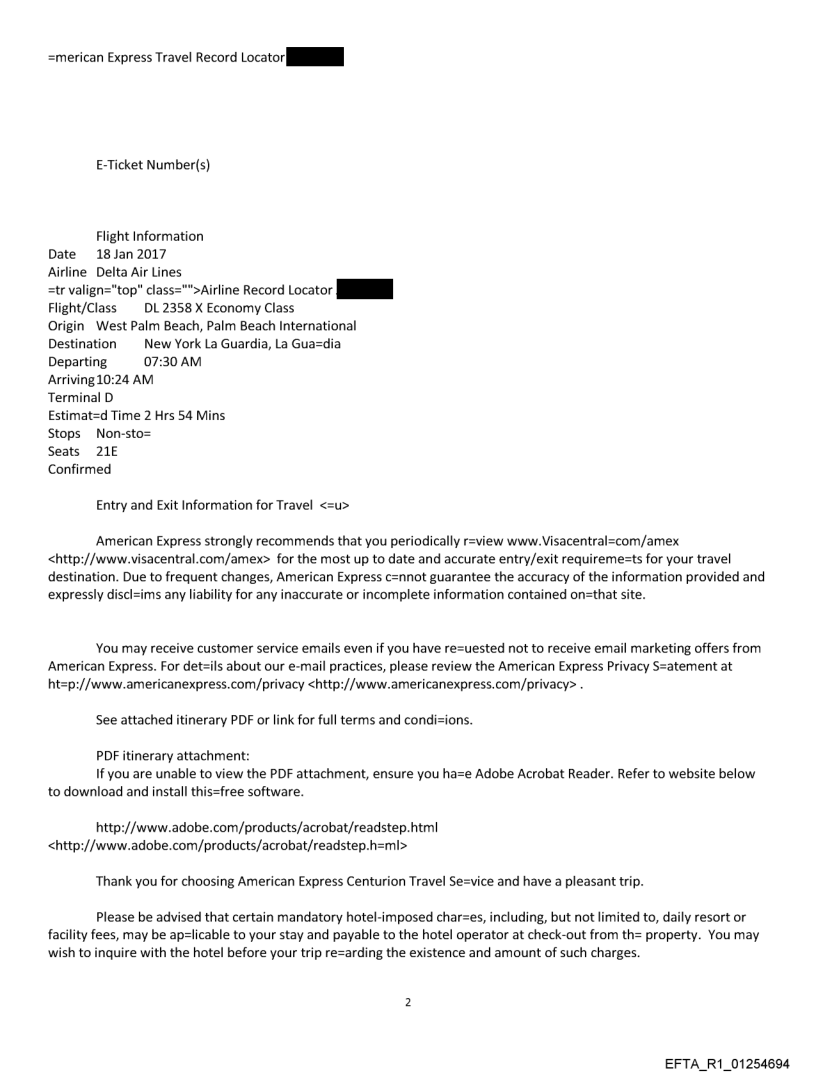 =merican Express Travel Record Locator

E-Ticket Number(s)

Flight Information
Date 18 Jan 2017
Airline Delta Air Lines
=tr valign="top" class="">Airline Record Locator
Flight/Class DL 2358 X Economy Class
Origin West Palm Beach, Palm Beach International
Destination New York La Guardia, La Gua=dia
Departing 07:30 AM
Arriving 10:24 AM
Terminal D
Estimat=d Time 2 Hrs 54 Mins
Stops Non-sto=
Seats 21E
Confirmed

Entry and Exit Information for Travel <=u>

American Express strongly recommends that you periodically r=view www.Visacentral=com/amex <http://www.visacentral.com/amex> for the most up to date and accurate entry/exit requireme=ts for your travel destination. Due to frequent changes, American Express c=nnot guarantee the accuracy of the information provided and expressly discl=ims any liability for any inaccurate or incomplete information contained on=that site.

You may receive customer service emails even if you have re=uested not to receive email marketing offers from American Express. For det=ils about our e-mail practices, please review the American Express Privacy S=atement at ht=p://www.americanexpress.com/privacy <http://www.americanexpress.com/privacy> .

See attached itinerary PDF or link for full terms and condi=ions.

PDF itinerary attachment:
If you are unable to view the PDF attachment, ensure you ha=e Adobe Acrobat Reader. Refer to website below to download and install this=free software.

http://www.adobe.com/products/acrobat/readstep.html
<http://www.adobe.com/products/acrobat/readstep.h=ml>

Thank you for choosing American Express Centurion Travel Se=vice and have a pleasant trip.

Please be advised that certain mandatory hotel-imposed char=es, including, but not limited to, daily resort or facility fees, may be ap=licable to your stay and payable to the hotel operator at check-out from th= property. You may wish to inquire with the hotel before your trip re=arding the existence and amount of such charges.

2

EFTA_R1_01254694